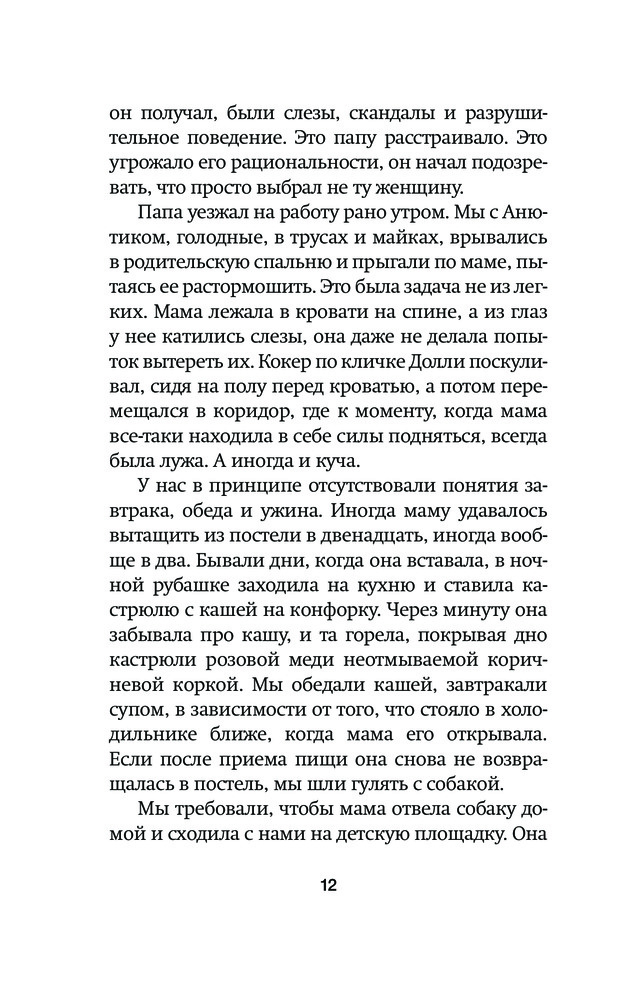 он получал, были слезы, скандалы и разрушительное поведение. Это папу расстраивало. Это угрожало его рациональности, он начал подозревать, что просто выбрал не ту женщину.

Папа уезжал на работу рано утром. Мы с Анютиком, голодные, в трусах и майках, врывались в родительскую спальню и прыгали по маме, пытаясь ее растормошить. Это была задача не из легких. Мама лежала в кровати на спине, а из глаз у нее катились слезы, она даже не делала попыток вытереть их. Кокер по кличке Долли поскуливал, сидя на полу перед кроватью, а потом перемещался в коридор, где к моменту, когда мама все-таки находила в себе силы подняться, всегда была лужа. А иногда и куча.

У нас в принципе отсутствовали понятия завтрака, обеда и ужина. Иногда маму удавалось вытащить из постели в двенадцать, иногда вообще в два. Бывали дни, когда она вставала, в ночной рубашке заходила на кухню и ставила кастрюлю с кашей на конфорку. Через минуту она забывала про кашу, и та горела, покрывая дно кастрюли розовой меди неотмываемой коричневой коркой. Мы обедали кашей, завтракали супом, в зависимости от того, что стояло в холодильнике ближе, когда мама его открывала. Если после приема пищи она снова не возвращалась в постель, мы шли гулять с собакой.

Мы требовали, чтобы мама отвела собаку домой и сходила с нами на детскую площадку. Она

12